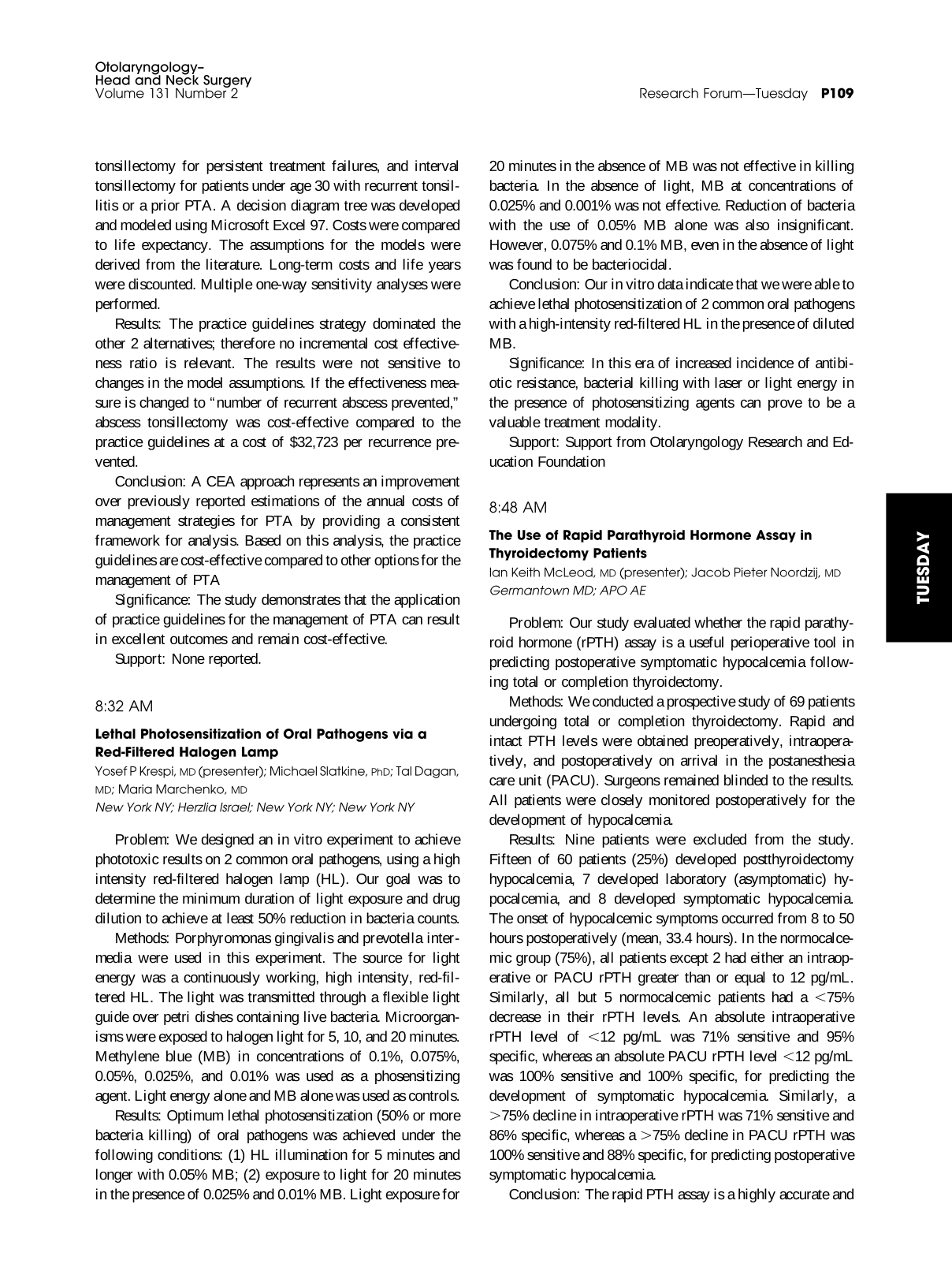 Otolaryngology–
Head and Neck Surgery
Volume 131 Number 2

Research Forum—Tuesday P109

tonsillectomy for persistent treatment failures, and interval tonsillectomy for patients under age 30 with recurrent tonsillitis or a prior PTA. A decision diagram tree was developed and modeled using Microsoft Excel 97. Costs were compared to life expectancy. The assumptions for the models were derived from the literature. Long-term costs and life years were discounted. Multiple one-way sensitivity analyses were performed.

Results: The practice guidelines strategy dominated the other 2 alternatives; therefore no incremental cost effectiveness ratio is relevant. The results were not sensitive to changes in the model assumptions. If the effectiveness measure is changed to "number of recurrent abscess prevented," abscess tonsillectomy was cost-effective compared to the practice guidelines at a cost of $32,723 per recurrence prevented.

Conclusion: A CEA approach represents an improvement over previously reported estimations of the annual costs of management strategies for PTA by providing a consistent framework for analysis. Based on this analysis, the practice guidelines are cost-effective compared to other options for the management of PTA

Significance: The study demonstrates that the application of practice guidelines for the management of PTA can result in excellent outcomes and remain cost-effective.

Support: None reported.

8:32 AM

Lethal Photosensitization of Oral Pathogens via a Red-Filtered Halogen Lamp

Yosef P Krespi, MD (presenter); Michael Slatkine, PhD; Tal Dagan, MD; Maria Marchenko, MD
New York NY; Herzlia Israel; New York NY; New York NY

Problem: We designed an in vitro experiment to achieve phototoxic results on 2 common oral pathogens, using a high intensity red-filtered halogen lamp (HL). Our goal was to determine the minimum duration of light exposure and drug dilution to achieve at least 50% reduction in bacteria counts.

Methods: Porphyromonas gingivalis and prevotella intermedia were used in this experiment. The source for light energy was a continuously working, high intensity, red-filtered HL. The light was transmitted through a flexible light guide over petri dishes containing live bacteria. Microorganisms were exposed to halogen light for 5, 10, and 20 minutes. Methylene blue (MB) in concentrations of 0.1%, 0.075%, 0.05%, 0.025%, and 0.01% was used as a phosensitizing agent. Light energy alone and MB alone was used as controls.

Results: Optimum lethal photosensitization (50% or more bacteria killing) of oral pathogens was achieved under the following conditions: (1) HL illumination for 5 minutes and longer with 0.05% MB; (2) exposure to light for 20 minutes in the presence of 0.025% and 0.01% MB. Light exposure for 20 minutes in the absence of MB was not effective in killing bacteria. In the absence of light, MB at concentrations of 0.025% and 0.001% was not effective. Reduction of bacteria with the use of 0.05% MB alone was also insignificant. However, 0.075% and 0.1% MB, even in the absence of light was found to be bacteriocidal.

Conclusion: Our in vitro data indicate that we were able to achieve lethal photosensitization of 2 common oral pathogens with a high-intensity red-filtered HL in the presence of diluted MB.

Significance: In this era of increased incidence of antibiotic resistance, bacterial killing with laser or light energy in the presence of photosensitizing agents can prove to be a valuable treatment modality.

Support: Support from Otolaryngology Research and Education Foundation

8:48 AM

The Use of Rapid Parathyroid Hormone Assay in Thyroidectomy Patients

Ian Keith McLeod, MD (presenter); Jacob Pieter Noordzij, MD
Germantown MD; APO AE

Problem: Our study evaluated whether the rapid parathyroid hormone (rPTH) assay is a useful perioperative tool in predicting postoperative symptomatic hypocalcemia following total or completion thyroidectomy.

Methods: We conducted a prospective study of 69 patients undergoing total or completion thyroidectomy. Rapid and intact PTH levels were obtained preoperatively, intraoperatively, and postoperatively on arrival in the postanesthesia care unit (PACU). Surgeons remained blinded to the results. All patients were closely monitored postoperatively for the development of hypocalcemia.

Results: Nine patients were excluded from the study. Fifteen of 60 patients (25%) developed postthyroidectomy hypocalcemia, 7 developed laboratory (asymptomatic) hypocalcemia, and 8 developed symptomatic hypocalcemia. The onset of hypocalcemic symptoms occurred from 8 to 50 hours postoperatively (mean, 33.4 hours). In the normocalcemic group (75%), all patients except 2 had either an intraoperative or PACU rPTH greater than or equal to 12 pg/mL. Similarly, all but 5 normocalcemic patients had a <75% decrease in their rPTH levels. An absolute intraoperative rPTH level of <12 pg/mL was 71% sensitive and 95% specific, whereas an absolute PACU rPTH level <12 pg/mL was 100% sensitive and 100% specific, for predicting the development of symptomatic hypocalcemia. Similarly, a >75% decline in intraoperative rPTH was 71% sensitive and 86% specific, whereas a >75% decline in PACU rPTH was 100% sensitive and 88% specific, for predicting postoperative symptomatic hypocalcemia.

Conclusion: The rapid PTH assay is a highly accurate and

TUESDAY